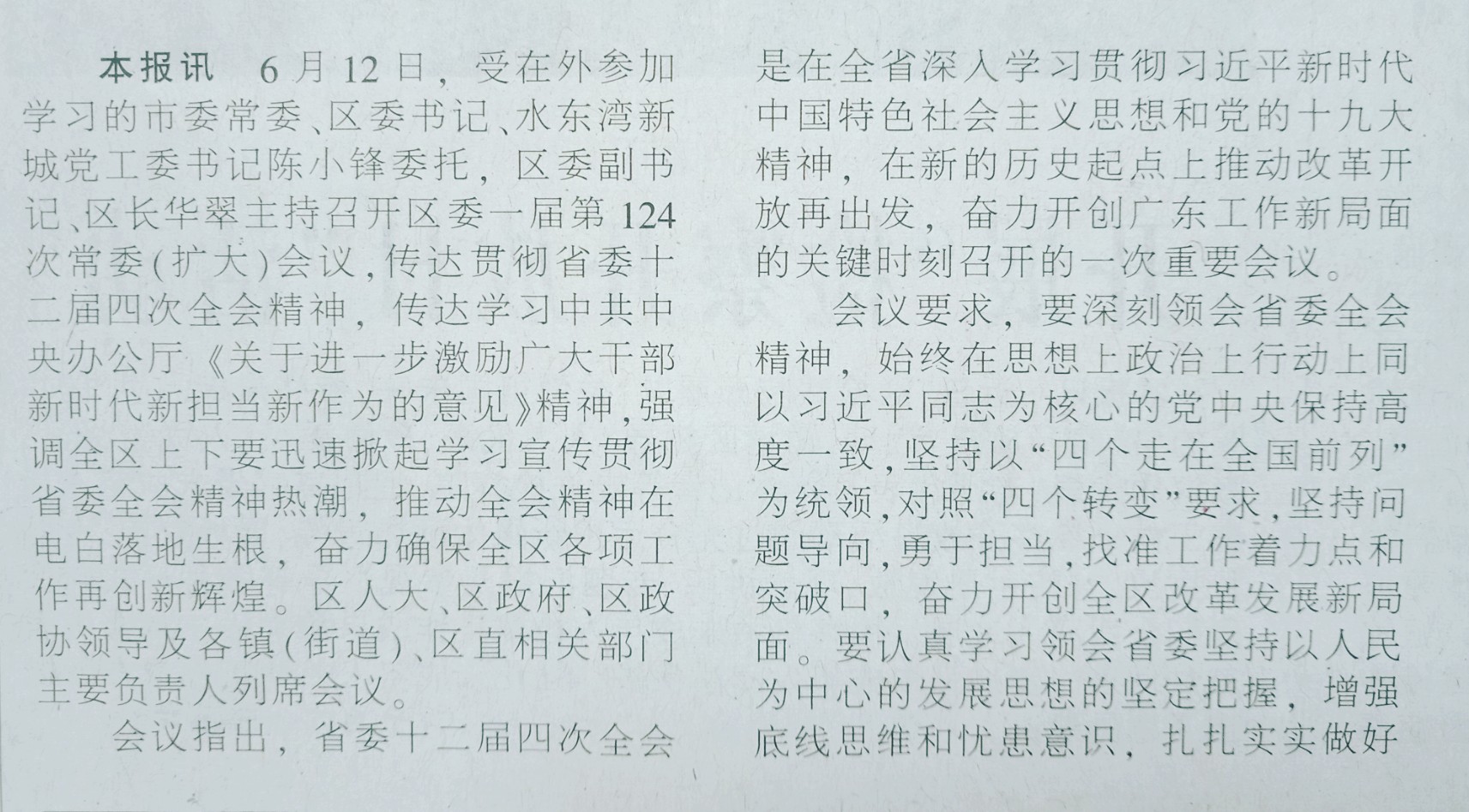 本报讯　6月12日，受在外参加学习的市委常委、区委书记、水东湾新城党工委书记陈小锋委托，区委副书记、区长华翠主持召开区委一届第124次常委(扩大)会议，传达贯彻省委十二届四次全会精神，传达学习中共中央办公厅《关于进一步激励广大干部新时代新担当新作为的意见》精神，强调全区上下要迅速掀起学习宣传贯彻省委全会精神热潮，推动全会精神在电白落地生根，奋力确保全区各项工作再创新辉煌。区人大、区政府、区政协领导及各镇(街道)、区直相关部门主要负责人列席会议。

会议指出，省委十二届四次全会是在全省深入学习贯彻习近平新时代中国特色社会主义思想和党的十九大精神，在新的历史起点上推动改革开放再出发，奋力开创广东工作新局面的关键时刻召开的一次重要会议。

会议要求，要深刻领会省委全会精神，始终在思想上政治上行动上同以习近平同志为核心的党中央保持高度一致，坚持以“四个走在全国前列”为统领，对照“四个转变”要求，坚持问题导向，勇于担当，找准工作着力点和突破口，奋力开创全区改革发展新局面。要认真学习领会省委坚持以人民为中心的发展思想的坚定把握，增强底线思维和忧患意识，扎扎实实做好